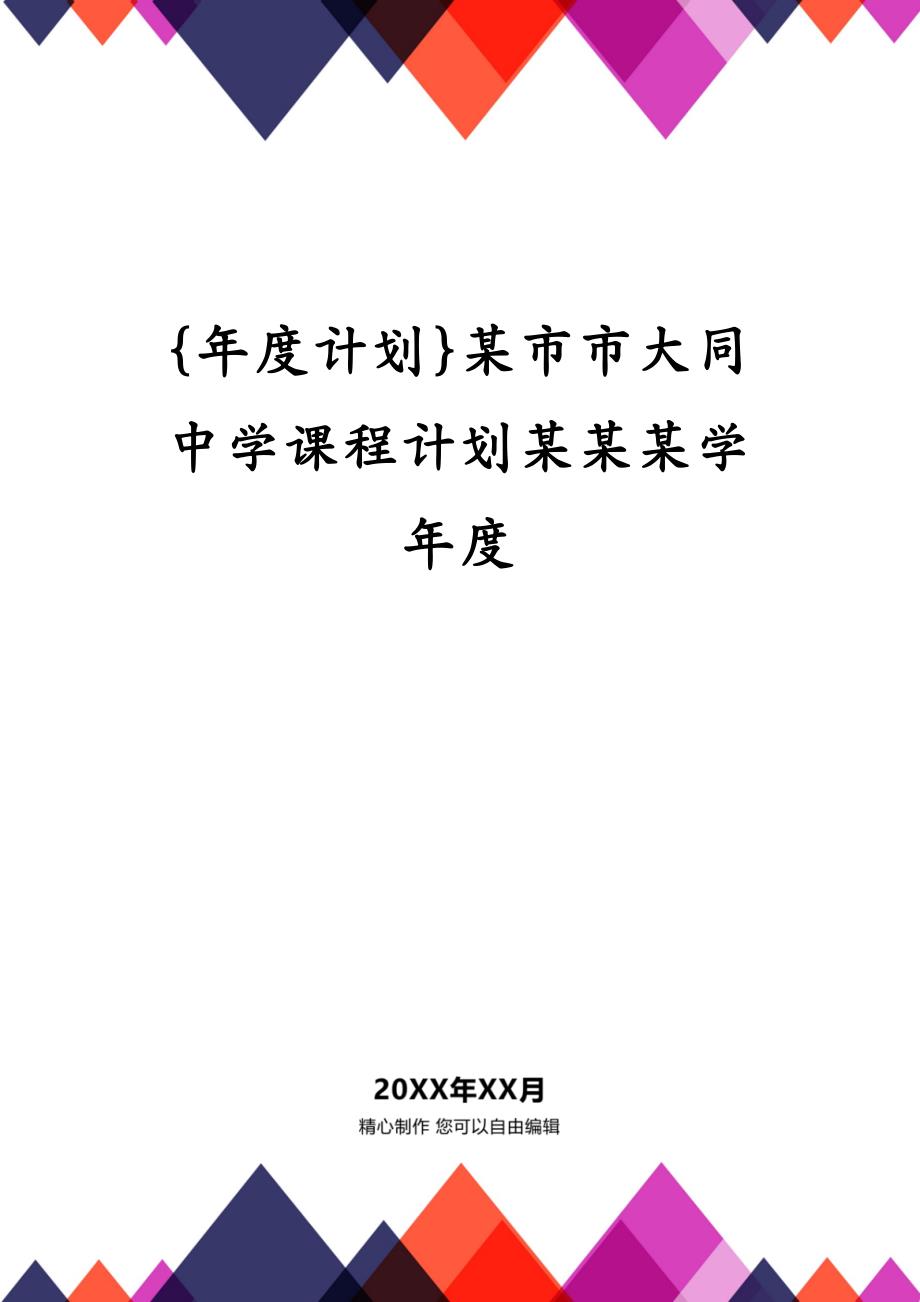 {年度计划}某市市大同中学课程计划某某某学年度

20XX年XX月

精心制作 您可以自由编辑